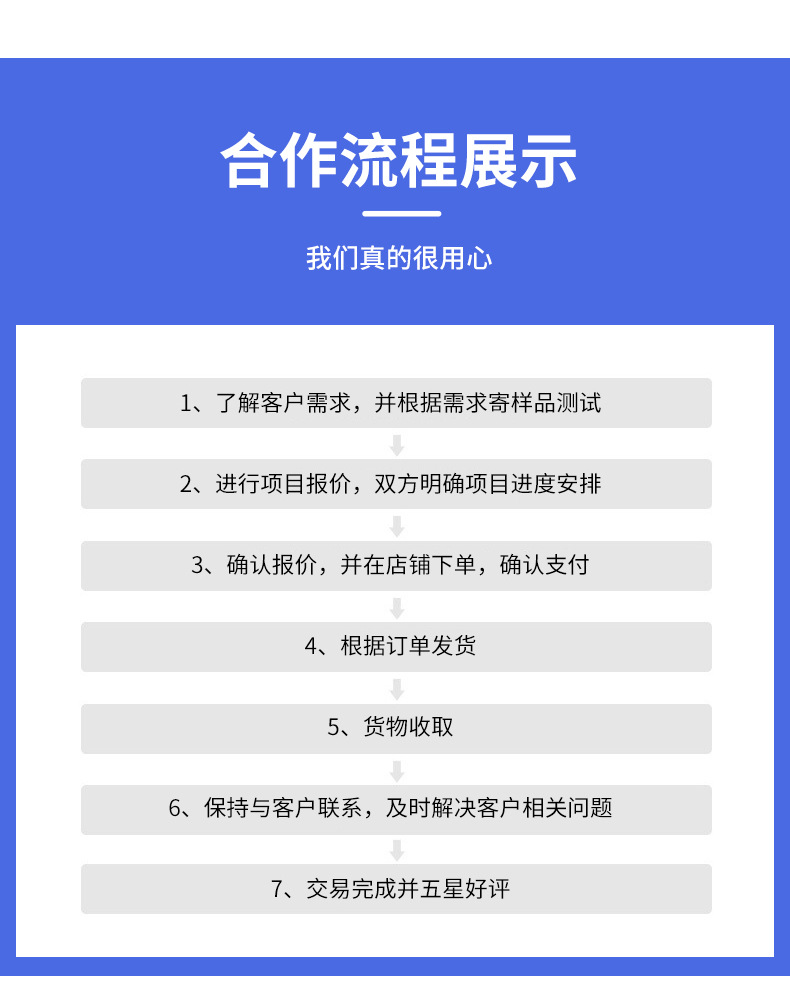 合作流程展示

我们真的很用心

1、了解客户需求，并根据需求寄样品测试

2、进行项目报价，双方明确项目进度安排

3、确认报价，并在店铺下单，确认支付

4、根据订单发货

5、货物收取

6、保持与客户联系，及时解决客户相关问题

7、交易完成并五星好评